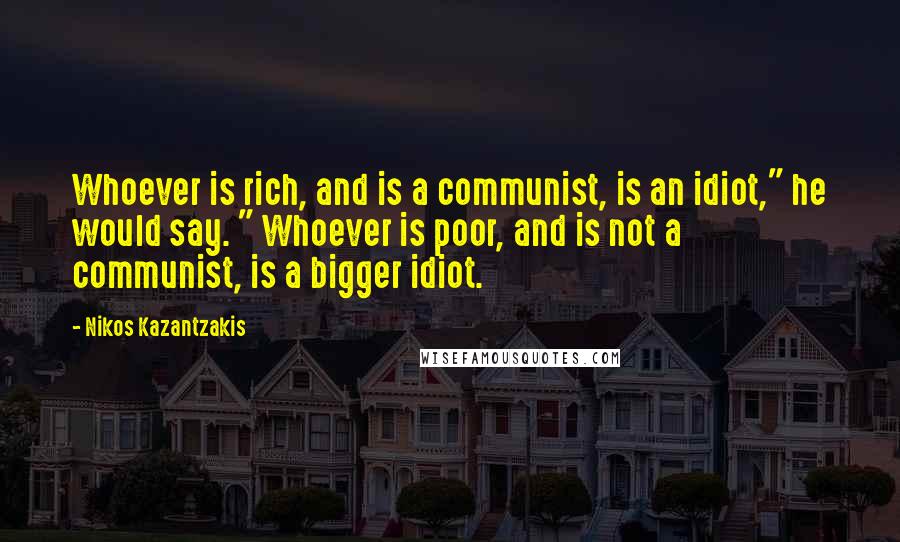 Whoever is rich, and is a communist, is an idiot," he would say. " Whoever is poor, and is not a communist, is a bigger idiot.

- Nikos Kazantzakis

WISEFAMOUSQUOTES.COM